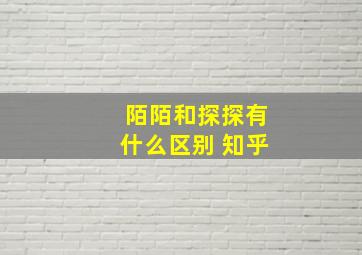 陌陌和探探有什么区别 知乎